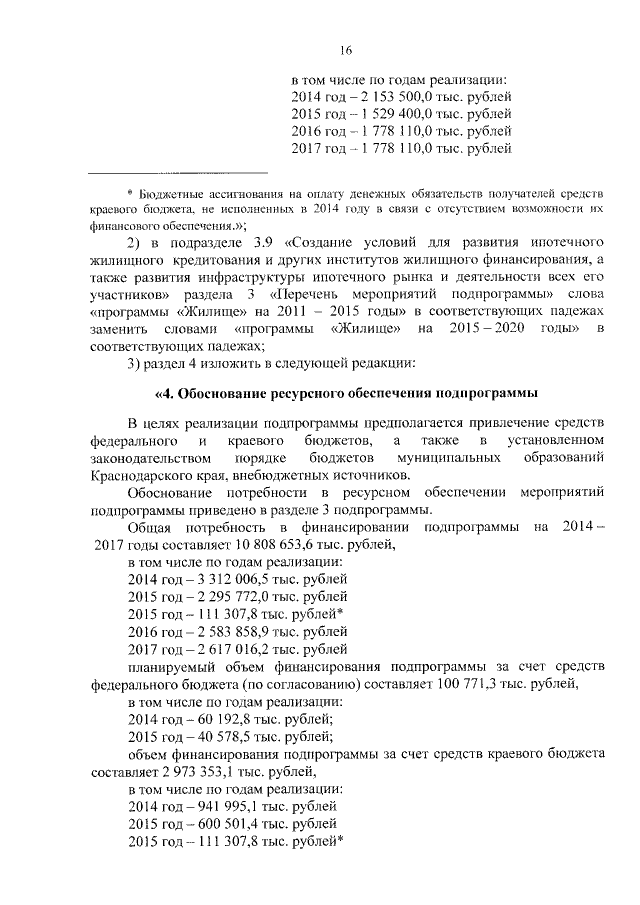 16

в том числе по годам реализации:
2014 год – 2 153 500,0 тыс. рублей
2015 год – 1 529 400,0 тыс. рублей
2016 год – 1 778 110,0 тыс. рублей
2017 год – 1 778 110,0 тыс. рублей

* Бюджетные ассигнования на оплату денежных обязательств получателей средств краевого бюджета, не исполненных в 2014 году в связи с отсутствием возможности их финансового обеспечения.»;

2) в подразделе 3.9 «Создание условий для развития ипотечного жилищного кредитования и других институтов жилищного финансирования, а также развития инфраструктуры ипотечного рынка и деятельности всех его участников» раздела 3 «Перечень мероприятий подпрограммы» слова «программы «Жилище» на 2011 – 2015 годы» в соответствующих падежах заменить словами «программы «Жилище» на 2015 – 2020 годы» в соответствующих падежах;

3) раздел 4 изложить в следующей редакции:

«4. Обоснование ресурсного обеспечения подпрограммы

В целях реализации подпрограммы предполагается привлечение средств федерального и краевого бюджетов, а также в установленном законодательством порядке бюджетов муниципальных образований Краснодарского края, внебюджетных источников.

Обоснование потребности в ресурсном обеспечении мероприятий подпрограммы приведено в разделе 3 подпрограммы.

Общая потребность в финансировании подпрограммы на 2014 – 2017 годы составляет 10 808 653,6 тыс. рублей,

в том числе по годам реализации:
2014 год – 3 312 006,5 тыс. рублей
2015 год – 2 295 772,0 тыс. рублей
2015 год – 111 307,8 тыс. рублей*
2016 год – 2 583 858,9 тыс. рублей
2017 год – 2 617 016,2 тыс. рублей

планируемый объем финансирования подпрограммы за счет средств федерального бюджета (по согласованию) составляет 100 771,3 тыс. рублей,

в том числе по годам реализации:
2014 год – 60 192,8 тыс. рублей;
2015 год – 40 578,5 тыс. рублей;

объем финансирования подпрограммы за счет средств краевого бюджета составляет 2 973 353,1 тыс. рублей,

в том числе по годам реализации:
2014 год – 941 995,1 тыс. рублей
2015 год – 600 501,4 тыс. рублей
2015 год – 111 307,8 тыс. рублей*